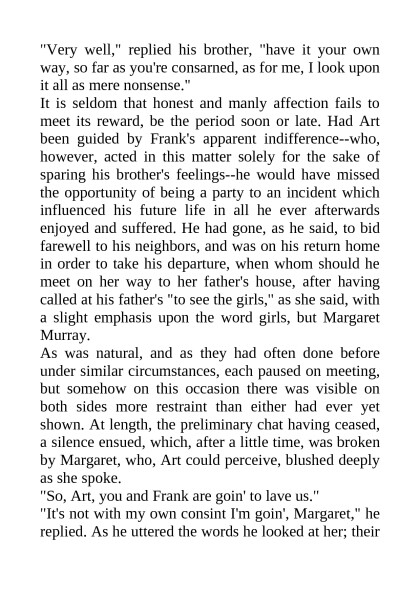 "Very well," replied his brother, "have it your own way, so far as you're consarned, as for me, I look upon it all as mere nonsense."

It is seldom that honest and manly affection fails to meet its reward, be the period soon or late. Had Art been guided by Frank's apparent indifference--who, however, acted in this matter solely for the sake of sparing his brother's feelings--he would have missed the opportunity of being a party to an incident which influenced his future life in all he ever afterwards enjoyed and suffered. He had gone, as he said, to bid farewell to his neighbors, and was on his return home in order to take his departure, when whom should he meet on her way to her father's house, after having called at his father's "to see the girls," as she said, with a slight emphasis upon the word girls, but Margaret Murray.

As was natural, and as they had often done before under similar circumstances, each paused on meeting, but somehow on this occasion there was visible on both sides more restraint than either had ever yet shown. At length, the preliminary chat having ceased, a silence ensued, which, after a little time, was broken by Margaret, who, Art could perceive, blushed deeply as she spoke.

"So, Art, you and Frank are goin' to lave us."

"It's not with my own consint I'm goin', Margaret," he replied. As he uttered the words he looked at her; their